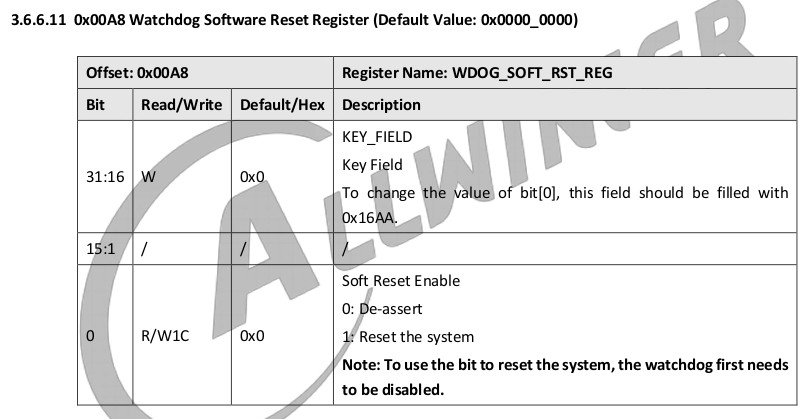 3.6.6.11 0x00A8 Watchdog Software Reset Register (Default Value: 0x0000_0000)

| Offset: 0x00A8 | | | Register Name: WDOG_SOFT_RST_REG |
|---|---|---|---|
| Bit | Read/Write | Default/Hex | Description |
| 31:16 | W | 0x0 | KEY_FIELD Key Field To change the value of bit[0], this field should be filled with 0x16AA. |
| 15:1 | / | / | / |
| 0 | R/W1C | 0x0 | Soft Reset Enable 0: De-assert 1: Reset the system Note: To use the bit to reset the system, the watchdog first needs to be disabled. |

ALLWINNER